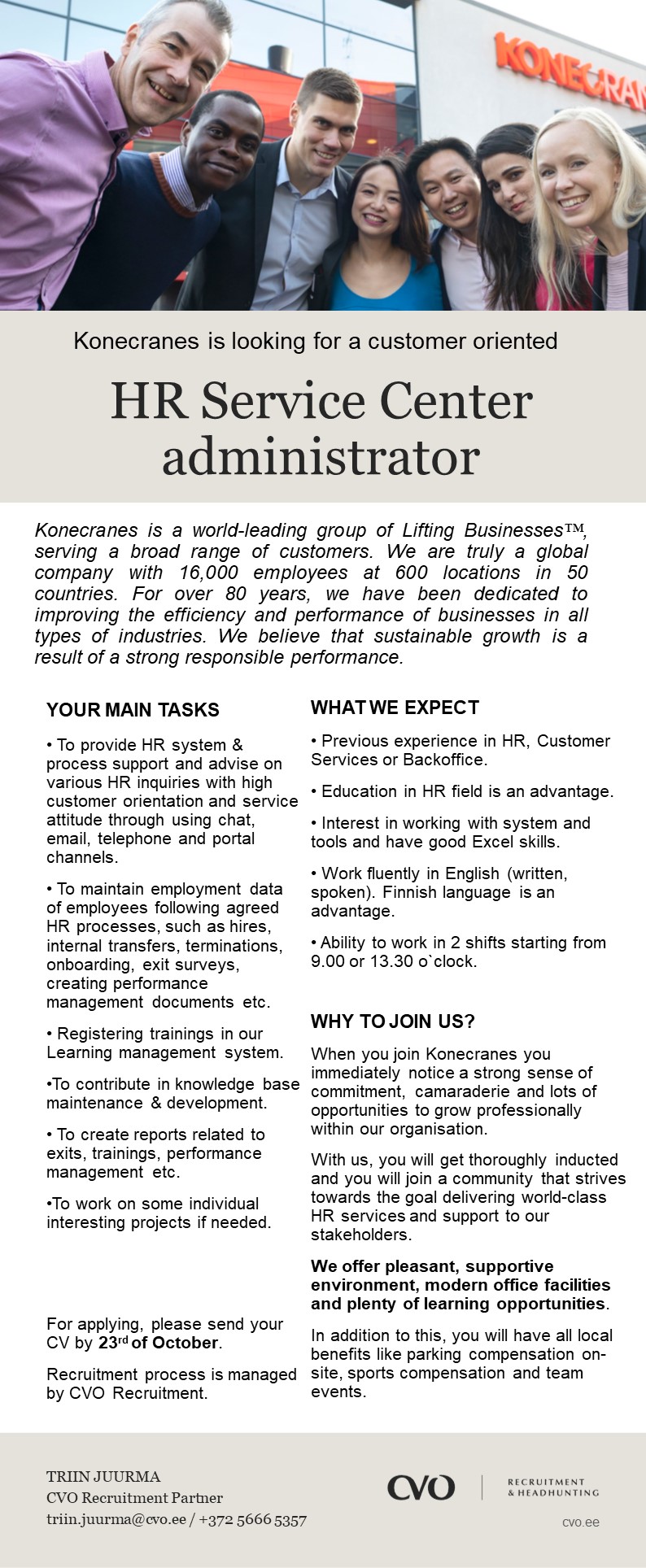 KONECRAN

Konecranes is looking for a customer oriented

HR Service Center administrator

Konecranes is a world-leading group of Lifting Businesses™, serving a broad range of customers. We are truly a global company with 16,000 employees at 600 locations in 50 countries. For over 80 years, we have been dedicated to improving the efficiency and performance of businesses in all types of industries. We believe that sustainable growth is a result of a strong responsible performance.

YOUR MAIN TASKS

• To provide HR system & process support and advise on various HR inquiries with high customer orientation and service attitude through using chat, email, telephone and portal channels.

• To maintain employment data of employees following agreed HR processes, such as hires, internal transfers, terminations, onboarding, exit surveys, creating performance management documents etc.

• Registering trainings in our Learning management system.

•To contribute in knowledge base maintenance & development.

• To create reports related to exits, trainings, performance management etc.

•To work on some individual interesting projects if needed.

For applying, please send your CV by 23rd of October.

Recruitment process is managed by CVO Recruitment.

WHAT WE EXPECT

• Previous experience in HR, Customer Services or Backoffice.

• Education in HR field is an advantage.

• Interest in working with system and tools and have good Excel skills.

• Work fluently in English (written, spoken). Finnish language is an advantage.

• Ability to work in 2 shifts starting from 9.00 or 13.30 o`clock.

WHY TO JOIN US?

When you join Konecranes you immediately notice a strong sense of commitment, camaraderie and lots of opportunities to grow professionally within our organisation.

With us, you will get thoroughly inducted and you will join a community that strives towards the goal delivering world-class HR services and support to our stakeholders.

We offer pleasant, supportive environment, modern office facilities and plenty of learning opportunities.

In addition to this, you will have all local benefits like parking compensation on-site, sports compensation and team events.

TRIIN JUURMA
CVO Recruitment Partner
triin.juurma@cvo.ee / +372 5666 5357

CVO RECRUITMENT & HEADHUNTING

cvo.ee